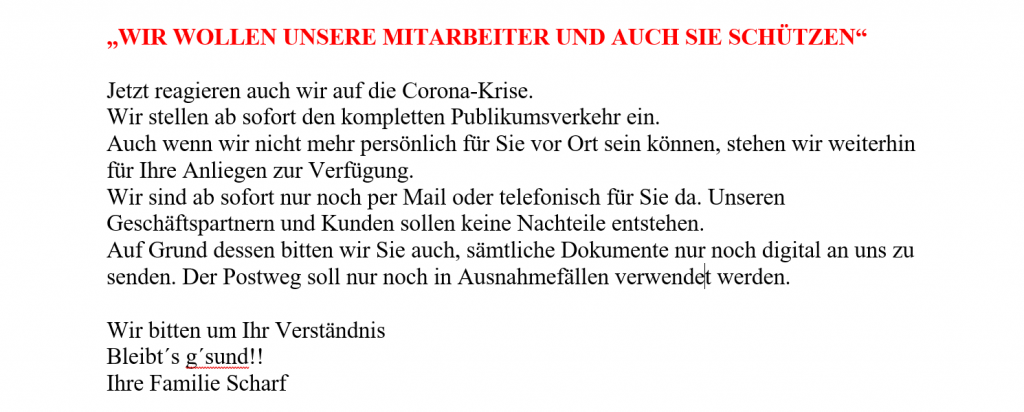 „WIR WOLLEN UNSERE MITARBEITER UND AUCH SIE SCHÜTZEN“

Jetzt reagieren auch wir auf die Corona-Krise.
Wir stellen ab sofort den kompletten Publikumsverkehr ein.
Auch wenn wir nicht mehr persönlich für Sie vor Ort sein können, stehen wir weiterhin für Ihre Anliegen zur Verfügung.
Wir sind ab sofort nur noch per Mail oder telefonisch für Sie da. Unseren Geschäftspartnern und Kunden sollen keine Nachteile entstehen.
Auf Grund dessen bitten wir Sie auch, sämtliche Dokumente nur noch digital an uns zu senden. Der Postweg soll nur noch in Ausnahmefällen verwendet werden.

Wir bitten um Ihr Verständnis
Bleibt´s g´sund!!
Ihre Familie Scharf